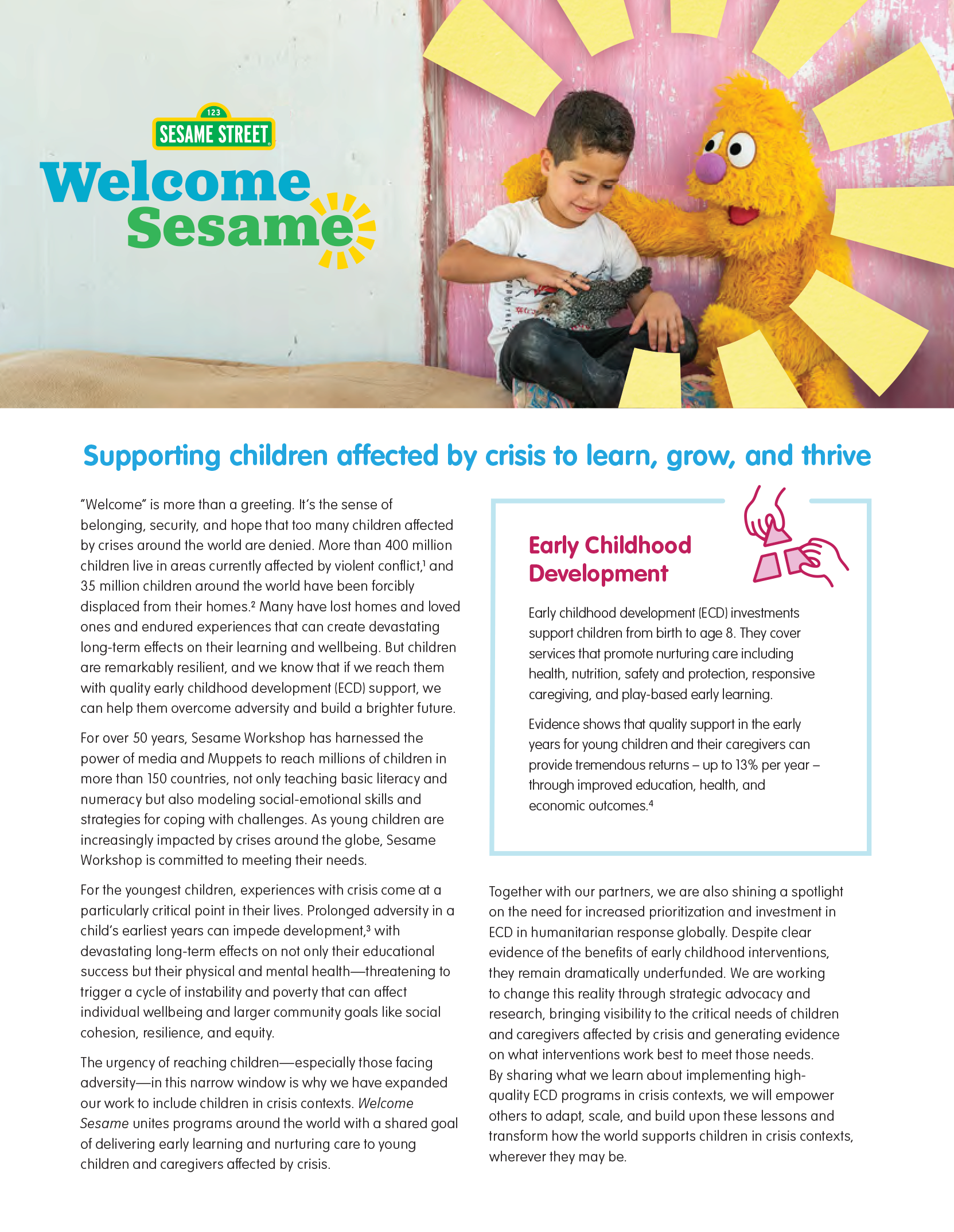 123
SESAME STREET

Welcome Sesame

Supporting children affected by crisis to learn, grow, and thrive

"Welcome" is more than a greeting. It's the sense of belonging, security, and hope that too many children affected by crises around the world are denied. More than 400 million children live in areas currently affected by violent conflict,$^1$ and 35 million children around the world have been forcibly displaced from their homes.$^2$ Many have lost homes and loved ones and endured experiences that can create devastating long-term effects on their learning and wellbeing. But children are remarkably resilient, and we know that if we reach them with quality early childhood development (ECD) support, we can help them overcome adversity and build a brighter future.

For over 50 years, Sesame Workshop has harnessed the power of media and Muppets to reach millions of children in more than 150 countries, not only teaching basic literacy and numeracy but also modeling social-emotional skills and strategies for coping with challenges. As young children are increasingly impacted by crises around the globe, Sesame Workshop is committed to meeting their needs.

For the youngest children, experiences with crisis come at a particularly critical point in their lives. Prolonged adversity in a child's earliest years can impede development,$^3$ with devastating long-term effects on not only their educational success but their physical and mental health—threatening to trigger a cycle of instability and poverty that can affect individual wellbeing and larger community goals like social cohesion, resilience, and equity.

The urgency of reaching children—especially those facing adversity—in this narrow window is why we have expanded our work to include children in crisis contexts. Welcome Sesame unites programs around the world with a shared goal of delivering early learning and nurturing care to young children and caregivers affected by crisis.

Early Childhood Development

Early childhood development (ECD) investments support children from birth to age 8. They cover services that promote nurturing care including health, nutrition, safety and protection, responsive caregiving, and play-based early learning.

Evidence shows that quality support in the early years for young children and their caregivers can provide tremendous returns – up to 13% per year – through improved education, health, and economic outcomes.$^4$

Together with our partners, we are also shining a spotlight on the need for increased prioritization and investment in ECD in humanitarian response globally. Despite clear evidence of the benefits of early childhood interventions, they remain dramatically underfunded. We are working to change this reality through strategic advocacy and research, bringing visibility to the critical needs of children and caregivers affected by crisis and generating evidence on what interventions work best to meet those needs. By sharing what we learn about implementing high-quality ECD programs in crisis contexts, we will empower others to adapt, scale, and build upon these lessons and transform how the world supports children in crisis contexts, wherever they may be.